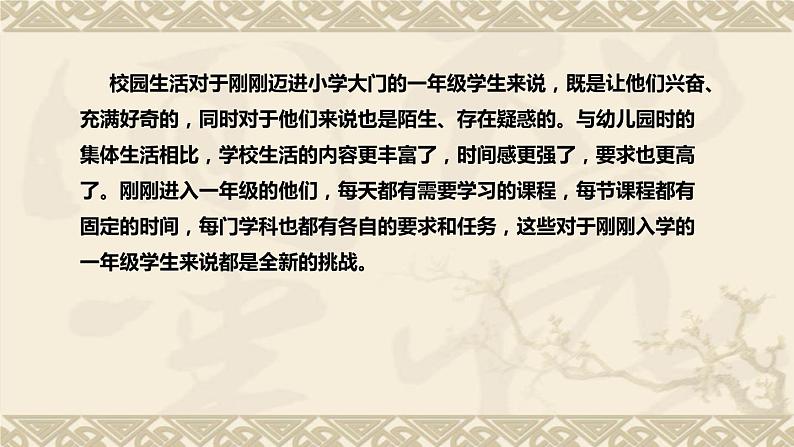 校园生活对于刚刚迈进小学大门的一年级学生来说，既是让他们兴奋、充满好奇的，同时对于他们来说也是陌生、存在疑惑的。与幼儿园时的集体生活相比，学校生活的内容更丰富了，时间感更强了，要求也更高了。刚刚进入一年级的他们，每天都有需要学习的课程，每节课程都有固定的时间，每门学科也都有各自的要求和任务，这些对于刚刚入学的一年级学生来说都是全新的挑战。